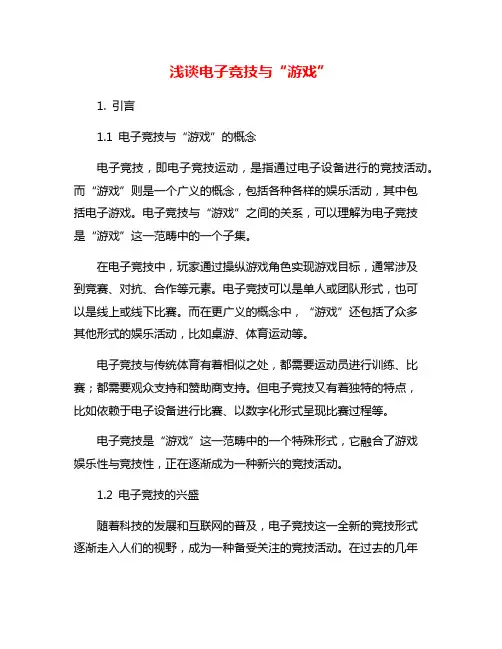 浅谈电子竞技与“游戏”

1. 引言

1.1 电子竞技与“游戏”的概念

电子竞技，即电子竞技运动，是指通过电子设备进行的竞技活动。而“游戏”则是一个广义的概念，包括各种各样的娱乐活动，其中包括电子游戏。电子竞技与“游戏”之间的关系，可以理解为电子竞技是“游戏”这一范畴中的一个子集。

在电子竞技中，玩家通过操纵游戏角色实现游戏目标，通常涉及到竞赛、对抗、合作等元素。电子竞技可以是单人或团队形式，也可以是线上或线下比赛。而在更广义的概念中，“游戏”还包括了众多其他形式的娱乐活动，比如桌游、体育运动等。

电子竞技与传统体育有着相似之处，都需要运动员进行训练、比赛；都需要观众支持和赞助商支持。但电子竞技又有着独特的特点，比如依赖于电子设备进行比赛、以数字化形式呈现比赛过程等。

电子竞技是“游戏”这一范畴中的一个特殊形式，它融合了游戏娱乐性与竞技性，正在逐渐成为一种新兴的竞技活动。

1.2 电子竞技的兴盛

随着科技的发展和互联网的普及，电子竞技这一全新的竞技形式逐渐走入人们的视野，成为一种备受关注的竞技活动。在过去的几年